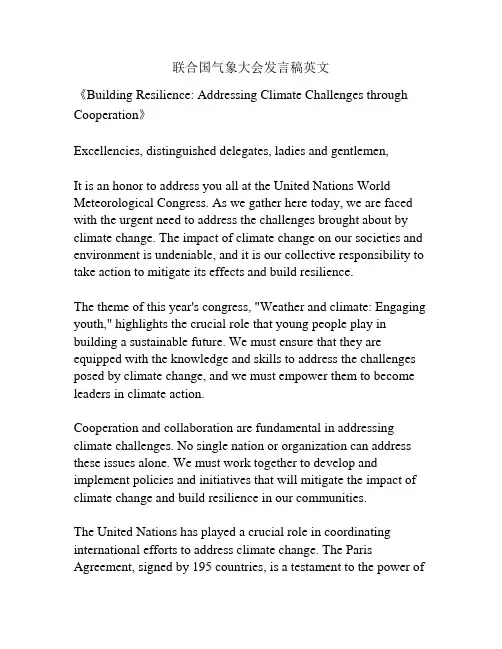 联合国气象大会发言稿英文

《Building Resilience: Addressing Climate Challenges through Cooperation》

Excellencies, distinguished delegates, ladies and gentlemen,

It is an honor to address you all at the United Nations World Meteorological Congress. As we gather here today, we are faced with the urgent need to address the challenges brought about by climate change. The impact of climate change on our societies and environment is undeniable, and it is our collective responsibility to take action to mitigate its effects and build resilience.

The theme of this year's congress, "Weather and climate: Engaging youth," highlights the crucial role that young people play in building a sustainable future. We must ensure that they are equipped with the knowledge and skills to address the challenges posed by climate change, and we must empower them to become leaders in climate action.

Cooperation and collaboration are fundamental in addressing climate challenges. No single nation or organization can address these issues alone. We must work together to develop and implement policies and initiatives that will mitigate the impact of climate change and build resilience in our communities.

The United Nations has played a crucial role in coordinating international efforts to address climate change. The Paris Agreement, signed by 195 countries, is a testament to the power of